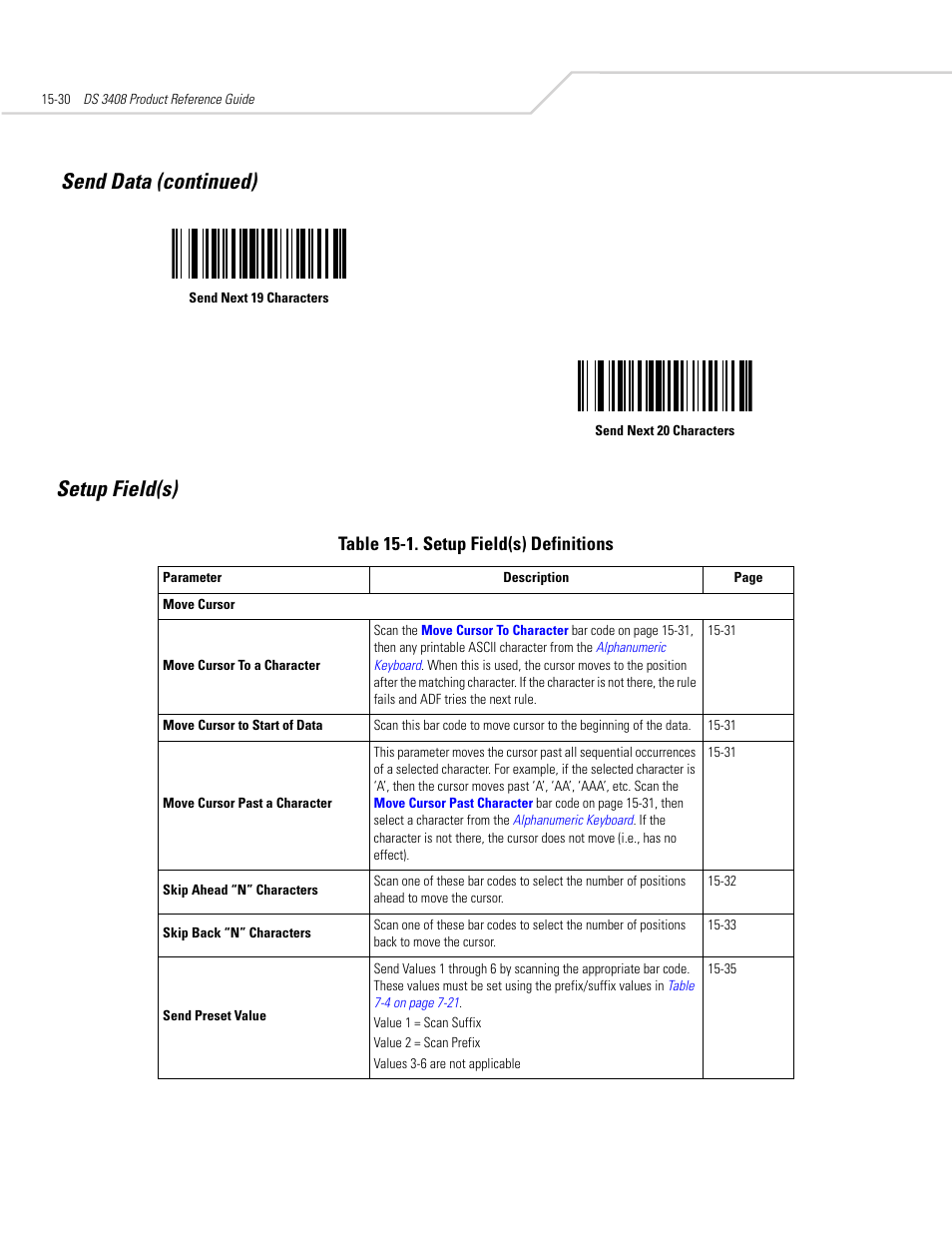 15-30 DS 3408 Product Reference Guide

Send Data (continued)

Send Next 19 Characters

Send Next 20 Characters

Setup Field(s)

Table 15-1. Setup Field(s) Definitions

| Parameter | Description | Page |
|---|---|---|
| Move Cursor | | |
| Move Cursor To a Character | Scan the Move Cursor To Character bar code on page 15-31, then any printable ASCII character from the Alphanumeric Keyboard. When this is used, the cursor moves to the position after the matching character. If the character is not there, the rule fails and ADF tries the next rule. | 15-31 |
| Move Cursor to Start of Data | Scan this bar code to move cursor to the beginning of the data. | 15-31 |
| Move Cursor Past a Character | This parameter moves the cursor past all sequential occurrences of a selected character. For example, if the selected character is 'A', then the cursor moves past 'A', 'AA', 'AAA', etc. Scan the Move Cursor Past Character bar code on page 15-31, then select a character from the Alphanumeric Keyboard. If the character is not there, the cursor does not move (i.e., has no effect). | 15-31 |
| Skip Ahead "N" Characters | Scan one of these bar codes to select the number of positions ahead to move the cursor. | 15-32 |
| Skip Back "N" Characters | Scan one of these bar codes to select the number of positions back to move the cursor. | 15-33 |
| Send Preset Value | Send Values 1 through 6 by scanning the appropriate bar code. These values must be set using the prefix/suffix values in Table 7-4 on page 7-21. Value 1 = Scan Suffix Value 2 = Scan Prefix Values 3-6 are not applicable | 15-35 |